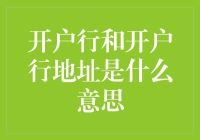 开户行和开户行地址是什么意思